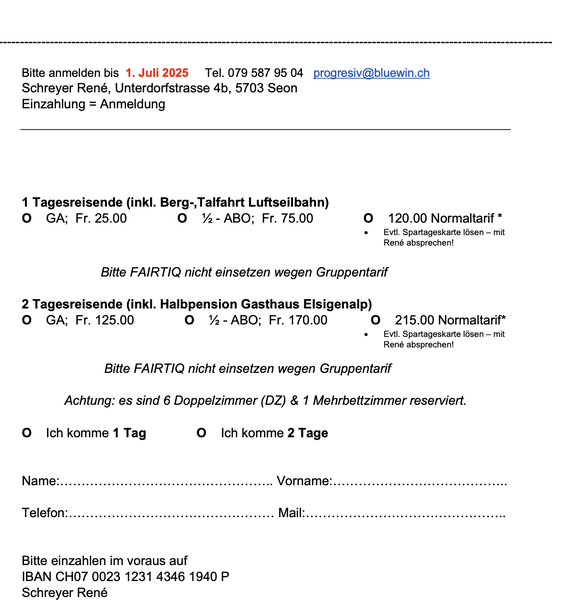 Bitte anmelden bis 1. Juli 2025 Tel. 079 587 95 04 progresiv@bluewin.ch
Schreyer René, Unterdorfstrasse 4b, 5703 Seon
Einzahlung = Anmeldung

1 Tagesreisende (inkl. Berg-,Talfahrt Luftseilbahn)
O GA; Fr. 25.00 O ½ - ABO; Fr. 75.00 O 120.00 Normaltarif *
• Evtl. Spartageskarte lösen – mit René absprechen!

Bitte FAIRTIQ nicht einsetzen wegen Gruppentarif

2 Tagesreisende (inkl. Halbpension Gasthaus Elsigenalp)
O GA; Fr. 125.00 O ½ - ABO; Fr. 170.00 O 215.00 Normaltarif*
• Evtl. Spartageskarte lösen – mit René absprechen!

Bitte FAIRTIQ nicht einsetzen wegen Gruppentarif

Achtung: es sind 6 Doppelzimmer (DZ) & 1 Mehrbettzimmer reserviert.

O Ich komme 1 Tag O Ich komme 2 Tage

Name:………………………………………….. Vorname:…………………………………..

Telefon:………………………………………… Mail:………………………………………..

Bitte einzahlen im voraus auf
IBAN CH07 0023 1231 4346 1940 P
Schreyer René